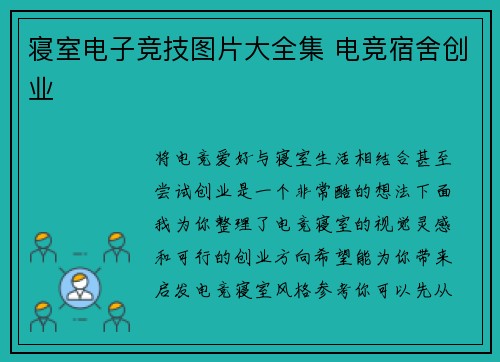 寝室电子竞技图片大全集 电竞宿舍创业

将电竞爱好与寝室生活相结合甚至尝试创业是一个非常酷的想法下面我为你整理了电竞寝室的视觉灵感和可行的创业方向希望能为你带来启发电竞寝室风格参考你可以先从